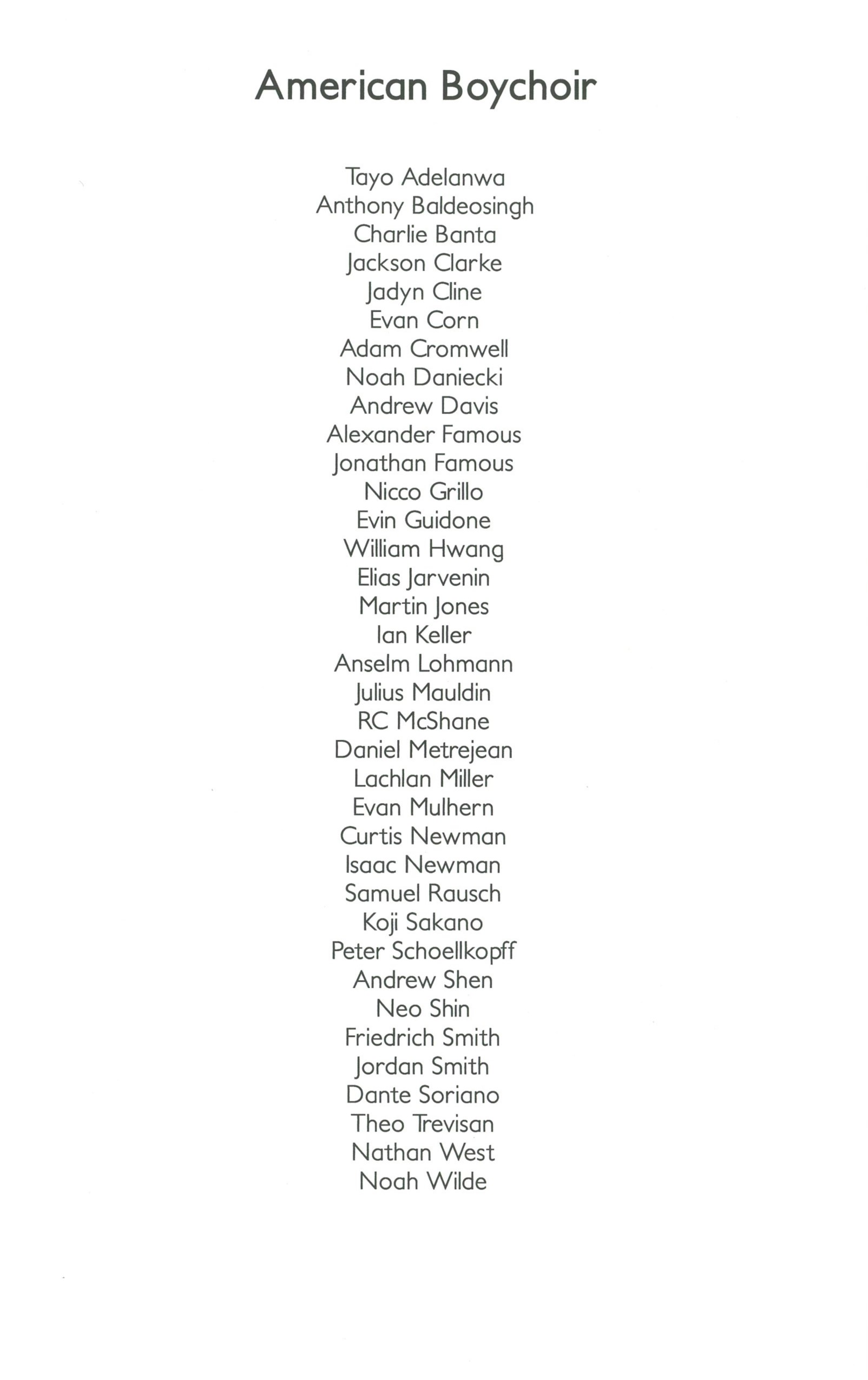 American Boychoir

Tayo Adelanwa
Anthony Baldeosingh
Charlie Banta
Jackson Clarke
Jadyn Cline
Evan Corn
Adam Cromwell
Noah Daniecki
Andrew Davis
Alexander Famous
Jonathan Famous
Nicco Grillo
Evin Guidone
William Hwang
Elias Jarvenin
Martin Jones
Ian Keller
Anselm Lohmann
Julius Mauldin
RC McShane
Daniel Metrejean
Lachlan Miller
Evan Mulhern
Curtis Newman
Isaac Newman
Samuel Rausch
Koji Sakano
Peter Schoellkopff
Andrew Shen
Neo Shin
Friedrich Smith
Jordan Smith
Dante Soriano
Theo Trevisan
Nathan West
Noah Wilde